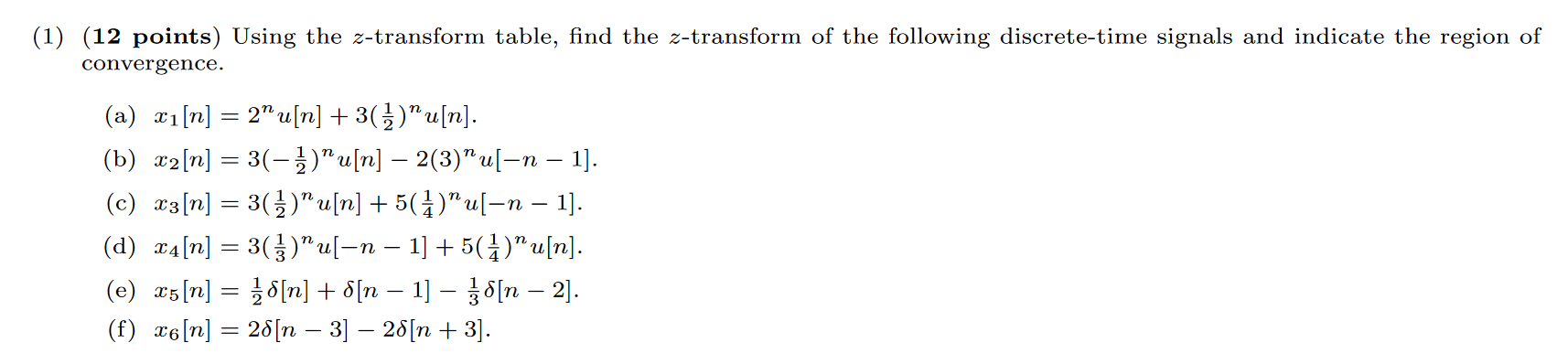 (1) (12 points) Using the $z$-transform table, find the $z$-transform of the following discrete-time signals and indicate the region of convergence.

(a) $x_1[n] = 2^n u[n] + 3(\frac{1}{2})^n u[n]$.

(b) $x_2[n] = 3(-\frac{1}{2})^n u[n] - 2(3)^n u[-n-1]$.

(c) $x_3[n] = 3(\frac{1}{2})^n u[n] + 5(\frac{1}{4})^n u[-n-1]$.

(d) $x_4[n] = 3(\frac{1}{3})^n u[-n-1] + 5(\frac{1}{4})^n u[n]$.

(e) $x_5[n] = \frac{1}{2}\delta[n] + \delta[n-1] - \frac{1}{3}\delta[n-2]$.

(f) $x_6[n] = 2\delta[n-3] - 2\delta[n+3]$.